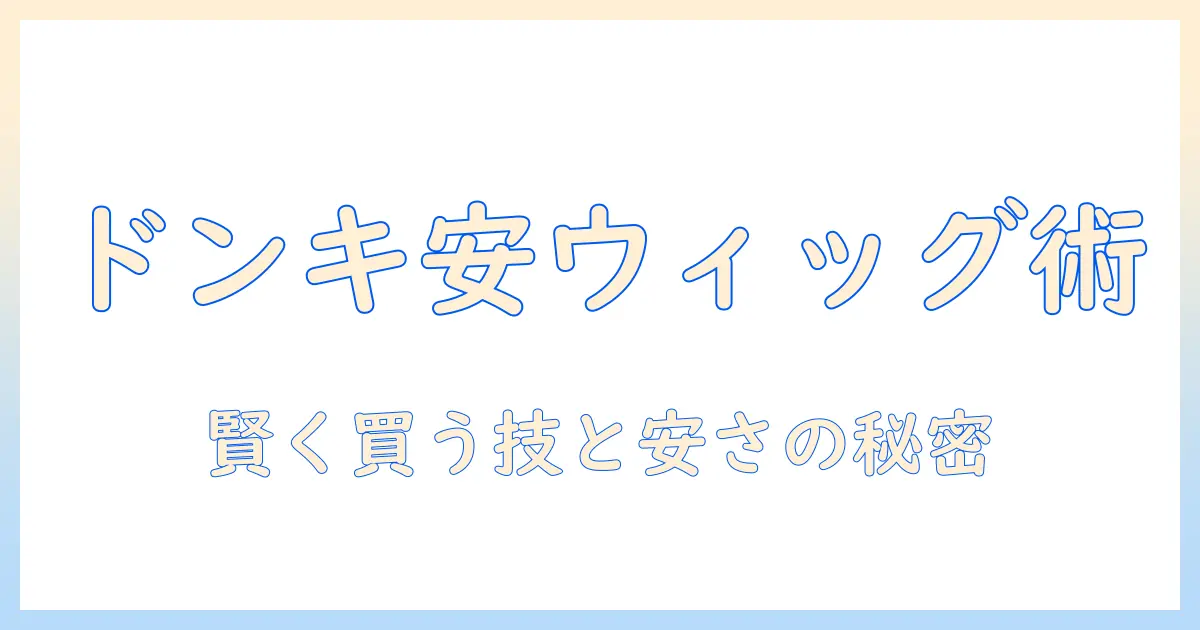 ドンキ安ウィッグ術

賢く買う技と安さの秘密